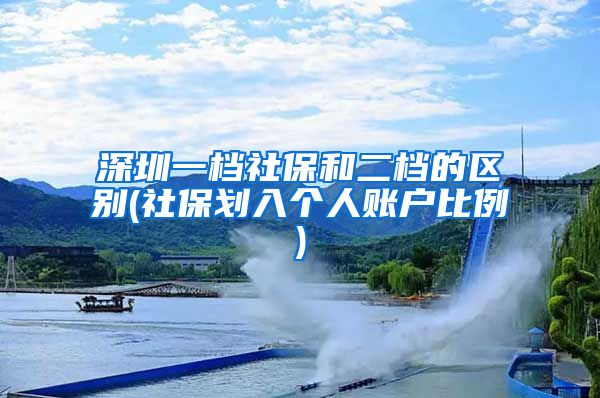 深圳一档社保和二档的区别(社保划入个人账户比例)